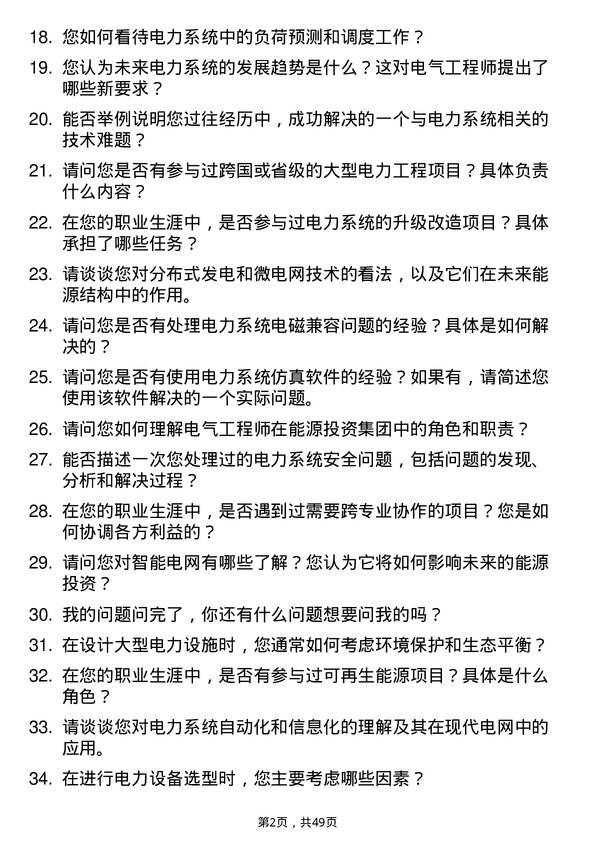 18. 您如何看待电力系统中的负荷预测和调度工作？

19. 您认为未来电力系统的发展趋势是什么？这对电气工程师提出了哪些新要求？

20. 能否举例说明您过往经历中，成功解决的一个与电力系统相关的技术难题？

21. 请问您是否有参与过跨国或省级的大型电力工程项目？具体负责什么内容？

22. 在您的职业生涯中，是否参与过电力系统的升级改造项目？具体承担了哪些任务？

23. 请谈谈您对分布式发电和微电网技术的看法，以及它们在未来能源结构中的作用。

24. 请问您是否有处理电力系统电磁兼容问题的经验？具体是如何解决的？

25. 请问您是否有使用电力系统仿真软件的经验？如果有，请简述您使用该软件解决的一个实际问题。

26. 请问您如何理解电气工程师在能源投资集团中的角色和职责？

27. 能否描述一次您处理过的电力系统安全问题，包括问题的发现、分析和解决过程？

28. 在您的职业生涯中，是否遇到过需要跨专业协作的项目？您是如何协调各方利益的？

29. 请问您对智能电网有哪些了解？您认为它将如何影响未来的能源投资？

30. 我的问题问完了，你还有什么问题想要问我的吗？

31. 在设计大型电力设施时，您通常如何考虑环境保护和生态平衡？

32. 在您的职业生涯中，是否有参与过可再生能源项目？具体是什么角色？

33. 请谈谈您对电力系统自动化和信息化的理解及其在现代电网中的应用。

34. 在进行电力设备选型时，您主要考虑哪些因素？

第2页，共49页